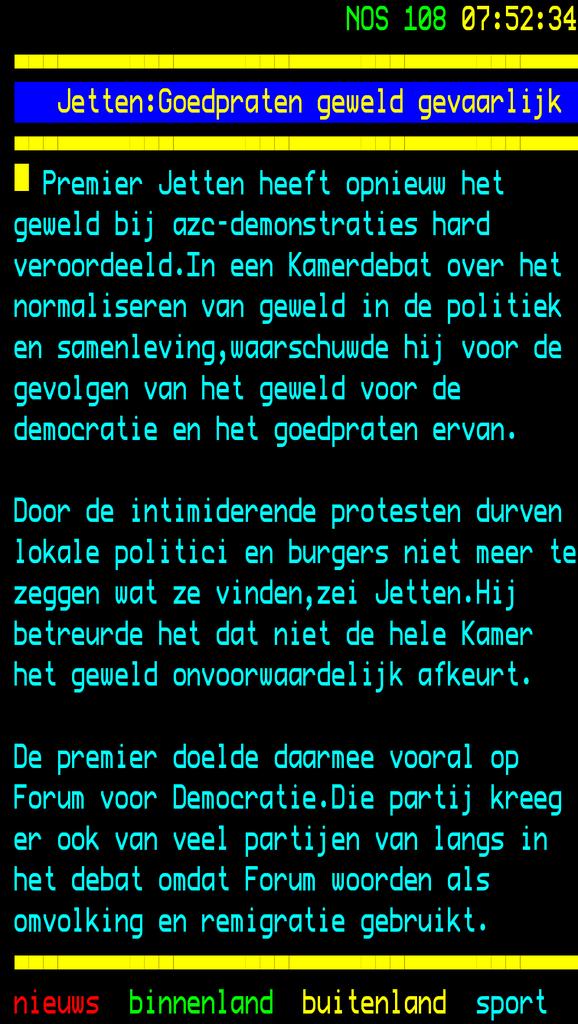 NOS 108 07:52:34

Jetten:Goedpraten geweld gevaarlijk

Premier Jetten heeft opnieuw het geweld bij azc-demonstraties hard veroordeeld.In een Kamerdebat over het normaliseren van geweld in de politiek en samenleving,waarschuwde hij voor de gevolgen van het geweld voor de democratie en het goedpraten ervan.

Door de intimiderende protesten durven lokale politici en burgers niet meer te zeggen wat ze vinden,zei Jetten.Hij betreurde het dat niet de hele Kamer het geweld onvoorwaardelijk afkeurt.

De premier doelde daarmee vooral op Forum voor Democratie.Die partij kreeg er ook van veel partijen van langs in het debat omdat Forum woorden als omvolking en remigratie gebruikt.

nieuws binnenland buitenland sport